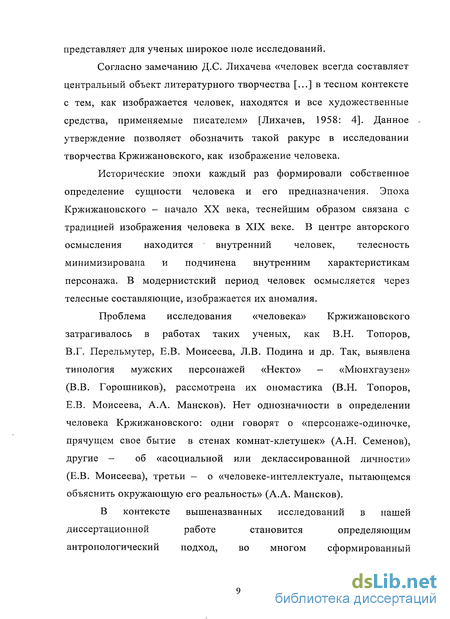 представляет для ученых широкое поле исследований.

Согласно замечанию Д.С. Лихачева «человек всегда составляет центральный объект литературного творчества […] в тесном контексте с тем, как изображается человек, находятся и все художественные средства, применяемые писателем» [Лихачев, 1958: 4]. Данное утверждение позволяет обозначить такой ракурс в исследовании творчества Кржижановского, как изображение человека.

Исторические эпохи каждый раз формировали собственное определение сущности человека и его предназначения. Эпоха Кржижановского – начало XX века, теснейшим образом связана с традицией изображения человека в XIX веке. В центре авторского осмысления находится внутренний человек, телесность минимизирована и подчинена внутренним характеристикам персонажа. В модернистский период человек осмысляется через телесные составляющие, изображается их аномалия.

Проблема исследования «человека» Кржижановского затрагивалось в работах таких ученых, как В.Н. Топоров, В.Г. Перельмутер, Е.В. Моисеева, Л.В. Подина и др. Так, выявлена типология мужских персонажей «Некто» – «Мюнхгаузен» (В.В. Горошников), рассмотрена их ономастика (В.Н. Топоров, Е.В. Моисеева, А.А. Мансков). Нет однозначности в определении человека Кржижановского: одни говорят о «персонаже-одиночке, прячущем свое бытие в стенах комнат-клетушек» (А.Н. Семенов), другие – об «асоциальной или деклассированной личности» (Е.В. Моисеева), третьи – о «человеке-интеллектуале, пытающемся объяснить окружающую его реальность» (А.А. Мансков).

В контексте вышеназванных исследований в нашей диссертационной работе становится определяющим антропологический подход, во многом сформированный

9

dsLib.net
библиотека диссертаций